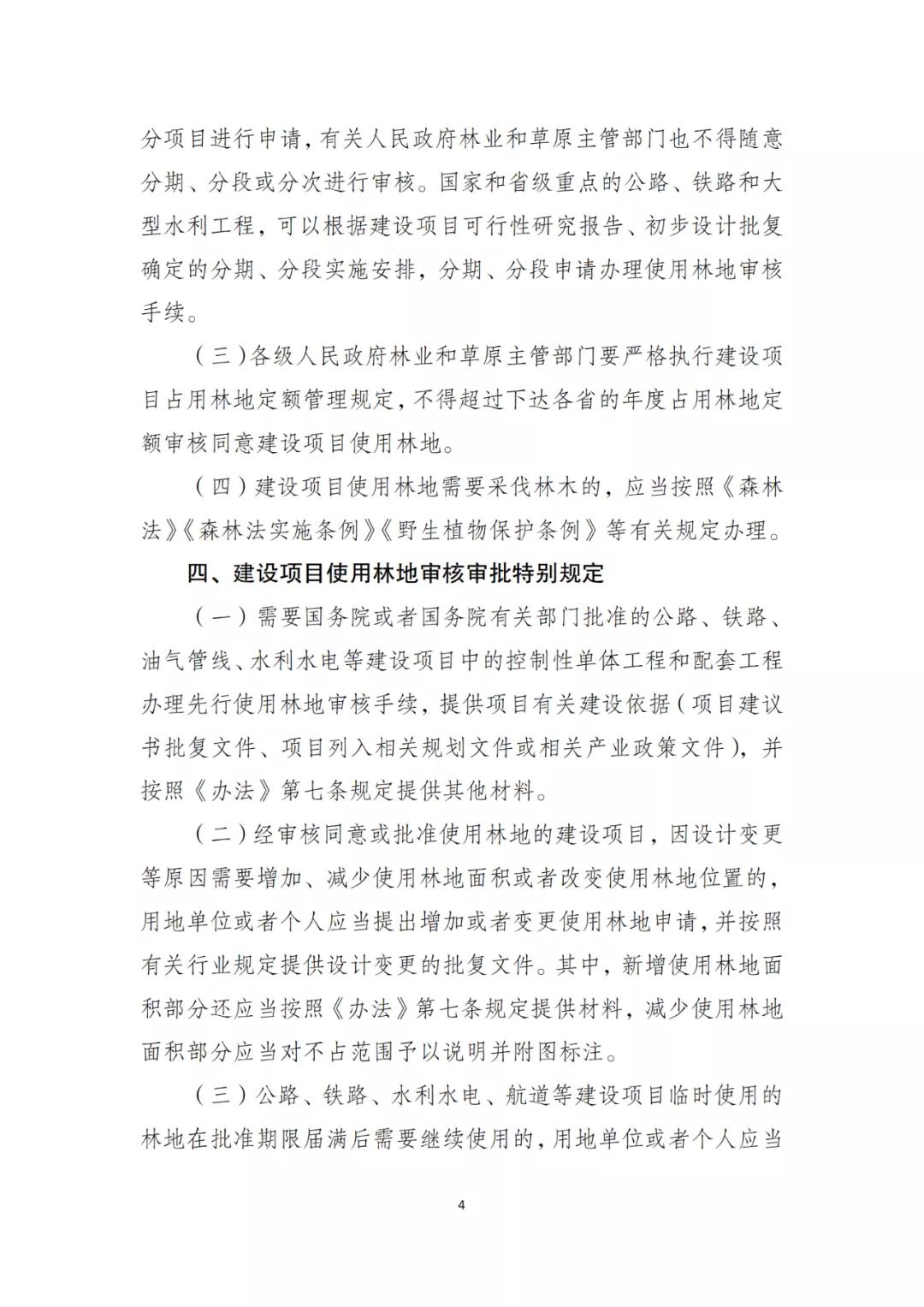 分项目进行申请，有关人民政府林业和草原主管部门也不得随意分期、分段或分次进行审核。国家和省级重点的公路、铁路和大型水利工程，可以根据建设项目可行性研究报告、初步设计批复确定的分期、分段实施安排，分期、分段申请办理使用林地审核手续。

（三）各级人民政府林业和草原主管部门要严格执行建设项目占用林地定额管理规定，不得超过下达各省的年度占用林地定额审核同意建设项目使用林地。

（四）建设项目使用林地需要采伐林木的，应当按照《森林法》《森林法实施条例》《野生植物保护条例》等有关规定办理。

四、建设项目使用林地审核审批特别规定

（一）需要国务院或者国务院有关部门批准的公路、铁路、油气管线、水利水电等建设项目中的控制性单体工程和配套工程办理先行使用林地审核手续，提供项目有关建设依据（项目建议书批复文件、项目列入相关规划文件或相关产业政策文件），并按照《办法》第七条规定提供其他材料。

（二）经审核同意或批准使用林地的建设项目，因设计变更等原因需要增加、减少使用林地面积或者改变使用林地位置的，用地单位或者个人应当提出增加或者变更使用林地申请，并按照有关行业规定提供设计变更的批复文件。其中，新增使用林地面积部分还应当按照《办法》第七条规定提供材料，减少使用林地面积部分应当对不占范围予以说明并附图标注。

（三）公路、铁路、水利水电、航道等建设项目临时使用的林地在批准期限届满后需要继续使用的，用地单位或者个人应当

4